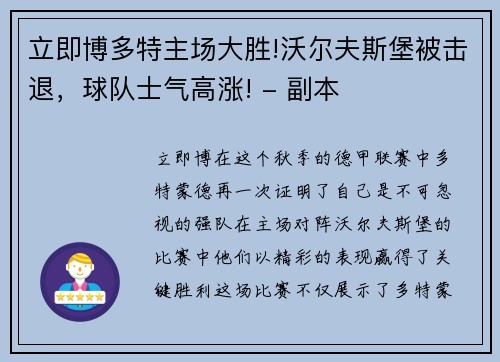 立即博多特主场大胜!沃尔夫斯堡被击退，球队士气高涨! – 副本

立即博在这个秋季的德甲联赛中多特蒙德再一次证明了自己是不可忽视的强队在主场对阵沃尔夫斯堡的比赛中他们以精彩的表现赢得了关键胜利这场比赛不仅展示了多特蒙